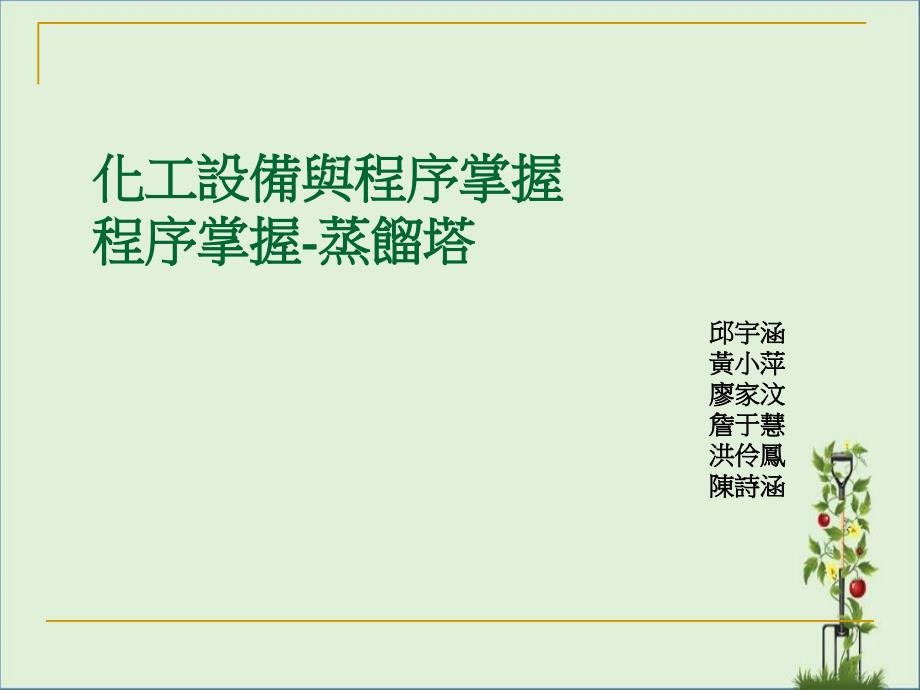 化工設備與程序掌握
程序掌握-蒸餾塔

邱宇涵
黃小萍
廖家汶
詹于慧
洪伶鳳
陳詩涵